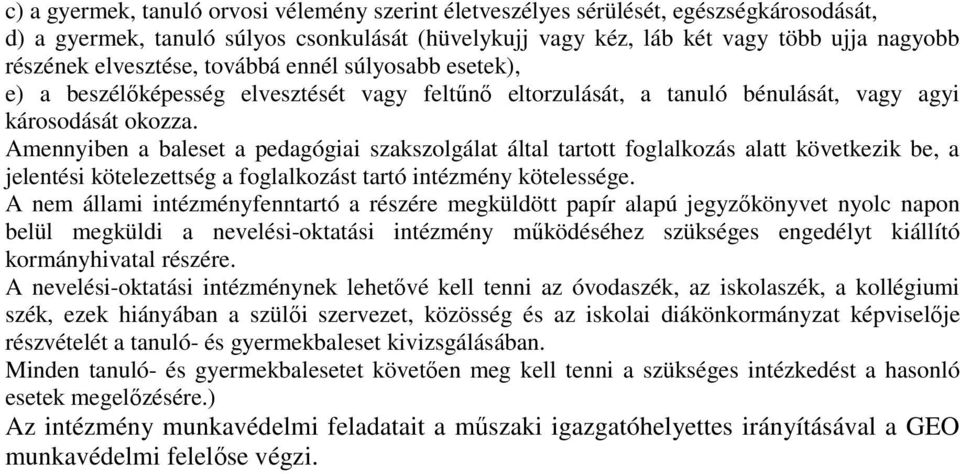 c) a gyermek, tanuló orvosi vélemény szerint életveszélyes sérülését, egészségkárosodását,
d) a gyermek, tanuló súlyos csonkulását (hüvelykujj vagy kéz, láb két vagy több ujja nagyobb részének elvesztése, továbbá ennél súlyosabb esetek),
e) a beszélőképesség elvesztését vagy feltűnő eltorzulását, a tanuló bénulását, vagy agyi károsodását okozza.
Amennyiben a baleset a pedagógiai szakszolgálat által tartott foglalkozás alatt következik be, a jelentési kötelezettség a foglalkozást tartó intézmény kötelessége.
A nem állami intézményfenntartó a részére megküldött papír alapú jegyzőkönyvet nyolc napon belül megküldi a nevelési-oktatási intézmény működéséhez szükséges engedélyt kiállító kormányhivatal részére.
A nevelési-oktatási intézménynek lehetővé kell tenni az óvodaszék, az iskolaszék, a kollégiumi szék, ezek hiányában a szülői szervezet, közösség és az iskolai diákönkormányzat képviselője részvételét a tanuló- és gyermekbaleset kivizsgálásában.
Minden tanuló- és gyermekbalesetet követően meg kell tenni a szükséges intézkedést a hasonló esetek megelőzésére.)
Az intézmény munkavédelmi feladatait a műszaki igazgatóhelyettes irányításával a GEO munkavédelmi felelőse végzi.